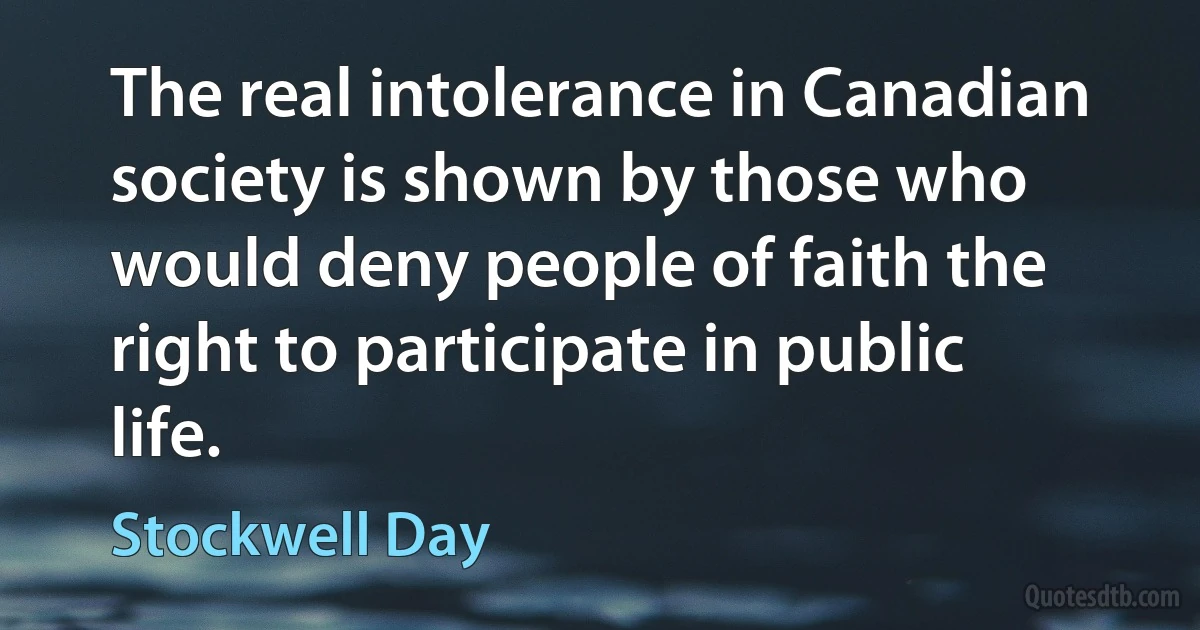 The real intolerance in Canadian society is shown by those who would deny people of faith the right to participate in public life.

Stockwell Day

Quotesdtb.com